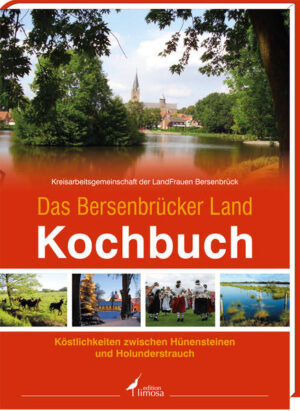 Kreisarbeitsgemeinschaft der LandFrauen Bersenbrück

Das Bersenbrücker Land
Kochbuch

Köstlichkeiten zwischen Hünensteinen und Holunderstrauch

edition limosa